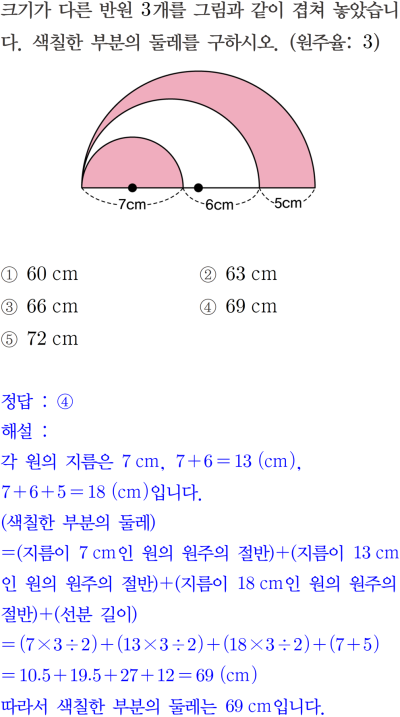 크기가 다른 반원 3개를 그림과 같이 겹쳐 놓았습니다. 색칠한 부분의 둘레를 구하시오. (원주율: 3)

7cm
6cm
5cm

① 60 cm
② 63 cm
③ 66 cm
④ 69 cm
⑤ 72 cm

정답 : ④

해설 :

각 원의 지름은 7 cm, $7+6=13$ (cm), $7+6+5=18$ (cm)입니다.

(색칠한 부분의 둘레)
=(지름이 7 cm인 원의 원주의 절반)+(지름이 13 cm인 원의 원주의 절반)+(지름이 18 cm인 원의 원주의 절반)+(선분 길이)
$=(7\times3\div2)+(13\times3\div2)+(18\times3\div2)+(7+5)$
$=10.5+19.5+27+12=69$ (cm)

따라서 색칠한 부분의 둘레는 69 cm입니다.